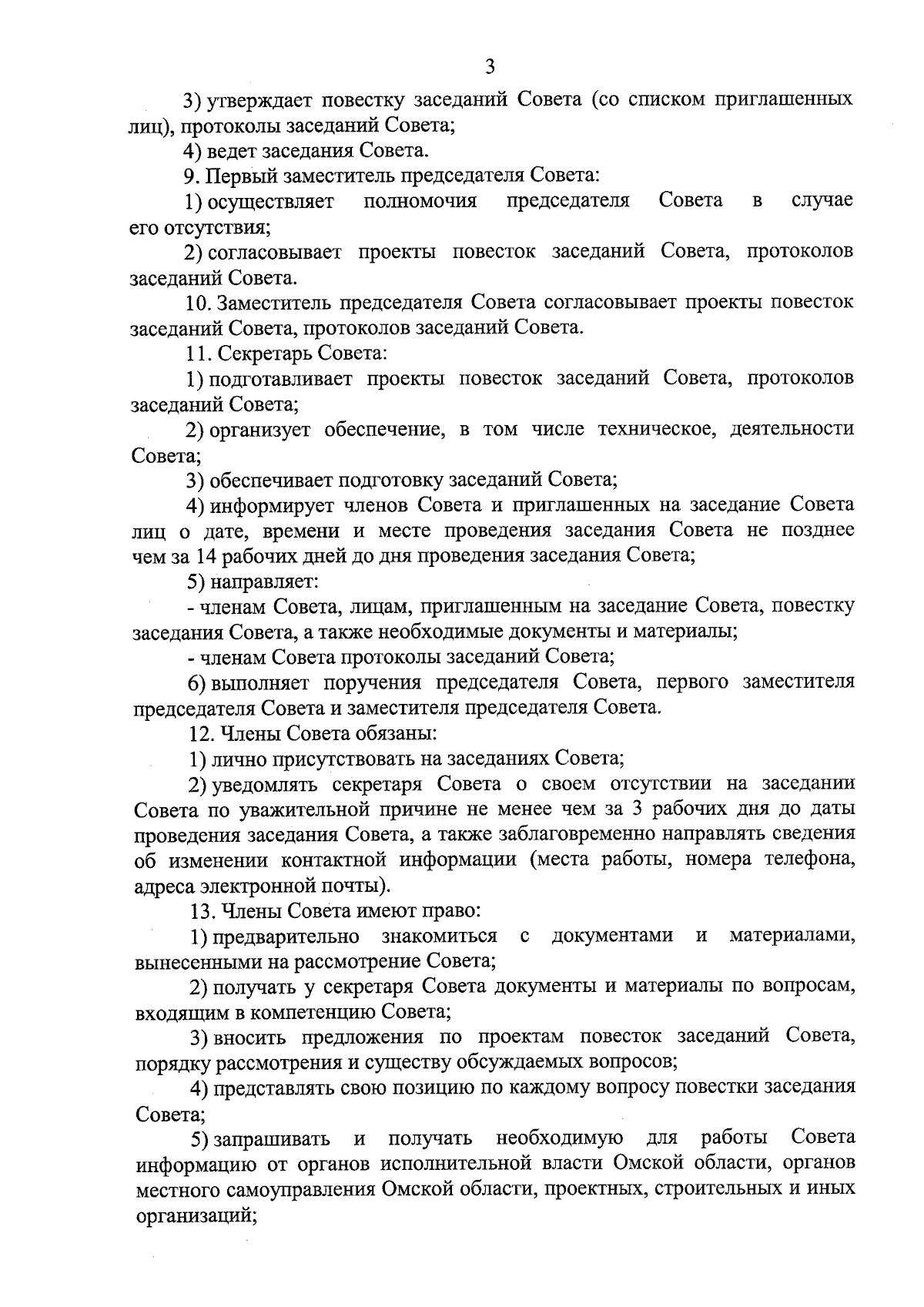 3

3) утверждает повестку заседаний Совета (со списком приглашенных лиц), протоколы заседаний Совета;

4) ведет заседания Совета.

9. Первый заместитель председателя Совета:

1) осуществляет полномочия председателя Совета в случае его отсутствия;

2) согласовывает проекты повесток заседаний Совета, протоколов заседаний Совета.

10. Заместитель председателя Совета согласовывает проекты повесток заседаний Совета, протоколов заседаний Совета.

11. Секретарь Совета:

1) подготавливает проекты повесток заседаний Совета, протоколов заседаний Совета;

2) организует обеспечение, в том числе техническое, деятельности Совета;

3) обеспечивает подготовку заседаний Совета;

4) информирует членов Совета и приглашенных на заседание Совета лиц о дате, времени и месте проведения заседания Совета не позднее чем за 14 рабочих дней до дня проведения заседания Совета;

5) направляет:

- членам Совета, лицам, приглашенным на заседание Совета, повестку заседания Совета, а также необходимые документы и материалы;

- членам Совета протоколы заседаний Совета;

6) выполняет поручения председателя Совета, первого заместителя председателя Совета и заместителя председателя Совета.

12. Члены Совета обязаны:

1) лично присутствовать на заседаниях Совета;

2) уведомлять секретаря Совета о своем отсутствии на заседании Совета по уважительной причине не менее чем за 3 рабочих дня до даты проведения заседания Совета, а также заблаговременно направлять сведения об изменении контактной информации (места работы, номера телефона, адреса электронной почты).

13. Члены Совета имеют право:

1) предварительно знакомиться с документами и материалами, вынесенными на рассмотрение Совета;

2) получать у секретаря Совета документы и материалы по вопросам, входящим в компетенцию Совета;

3) вносить предложения по проектам повесток заседаний Совета, порядку рассмотрения и существу обсуждаемых вопросов;

4) представлять свою позицию по каждому вопросу повестки заседания Совета;

5) запрашивать и получать необходимую для работы Совета информацию от органов исполнительной власти Омской области, органов местного самоуправления Омской области, проектных, строительных и иных организаций;